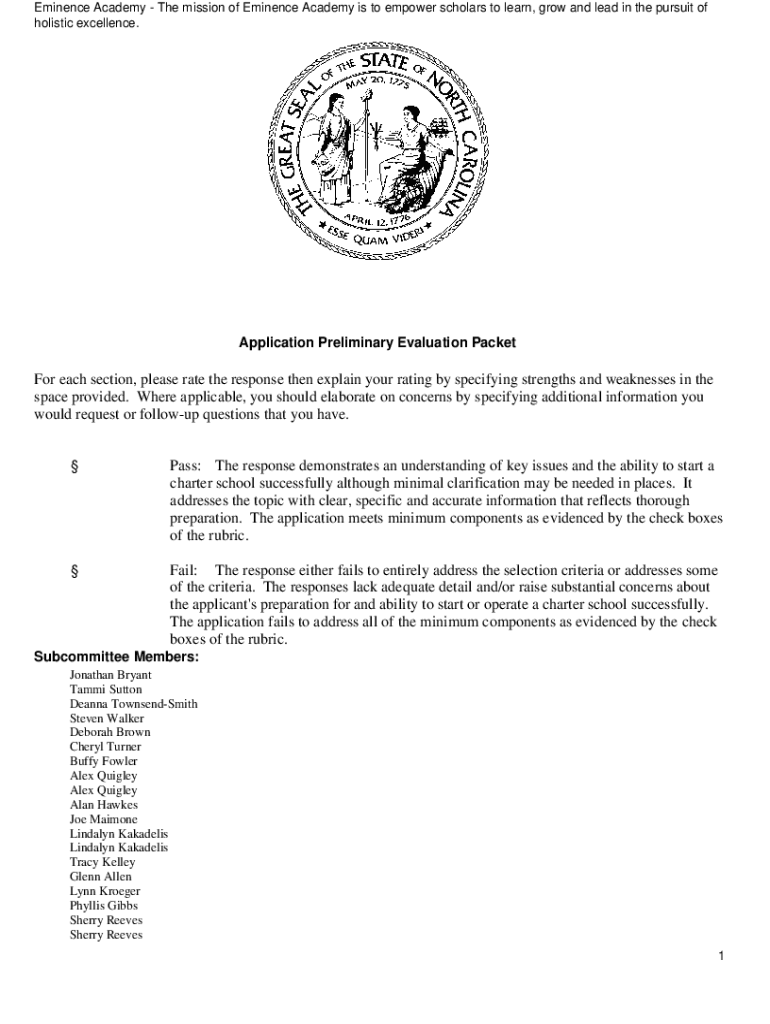 Eminence Academy - The mission of Eminence Academy is to empower scholars to learn, grow and lead in the pursuit of holistic excellence.

THE GREAT SEAL OF THE STATE OF NORTH CAROLINA
MAY 20, 1775
APRIL 12, 1776
ESSE QUAM VIDERI

Application Preliminary Evaluation Packet

For each section, please rate the response then explain your rating by specifying strengths and weaknesses in the space provided. Where applicable, you should elaborate on concerns by specifying additional information you would request or follow-up questions that you have.

§ Pass: The response demonstrates an understanding of key issues and the ability to start a charter school successfully although minimal clarification may be needed in places. It addresses the topic with clear, specific and accurate information that reflects thorough preparation. The application meets minimum components as evidenced by the check boxes of the rubric.

§ Fail: The response either fails to entirely address the selection criteria or addresses some of the criteria. The responses lack adequate detail and/or raise substantial concerns about the applicant's preparation for and ability to start or operate a charter school successfully. The application fails to address all of the minimum components as evidenced by the check boxes of the rubric.

Subcommittee Members:
Jonathan Bryant
Tammi Sutton
Deanna Townsend-Smith
Steven Walker
Deborah Brown
Cheryl Turner
Buffy Fowler
Alex Quigley
Alex Quigley
Alan Hawkes
Joe Maimone
Lindalyn Kakadelis
Lindalyn Kakadelis
Tracy Kelley
Glenn Allen
Lynn Kroeger
Phyllis Gibbs
Sherry Reeves
Sherry Reeves

1